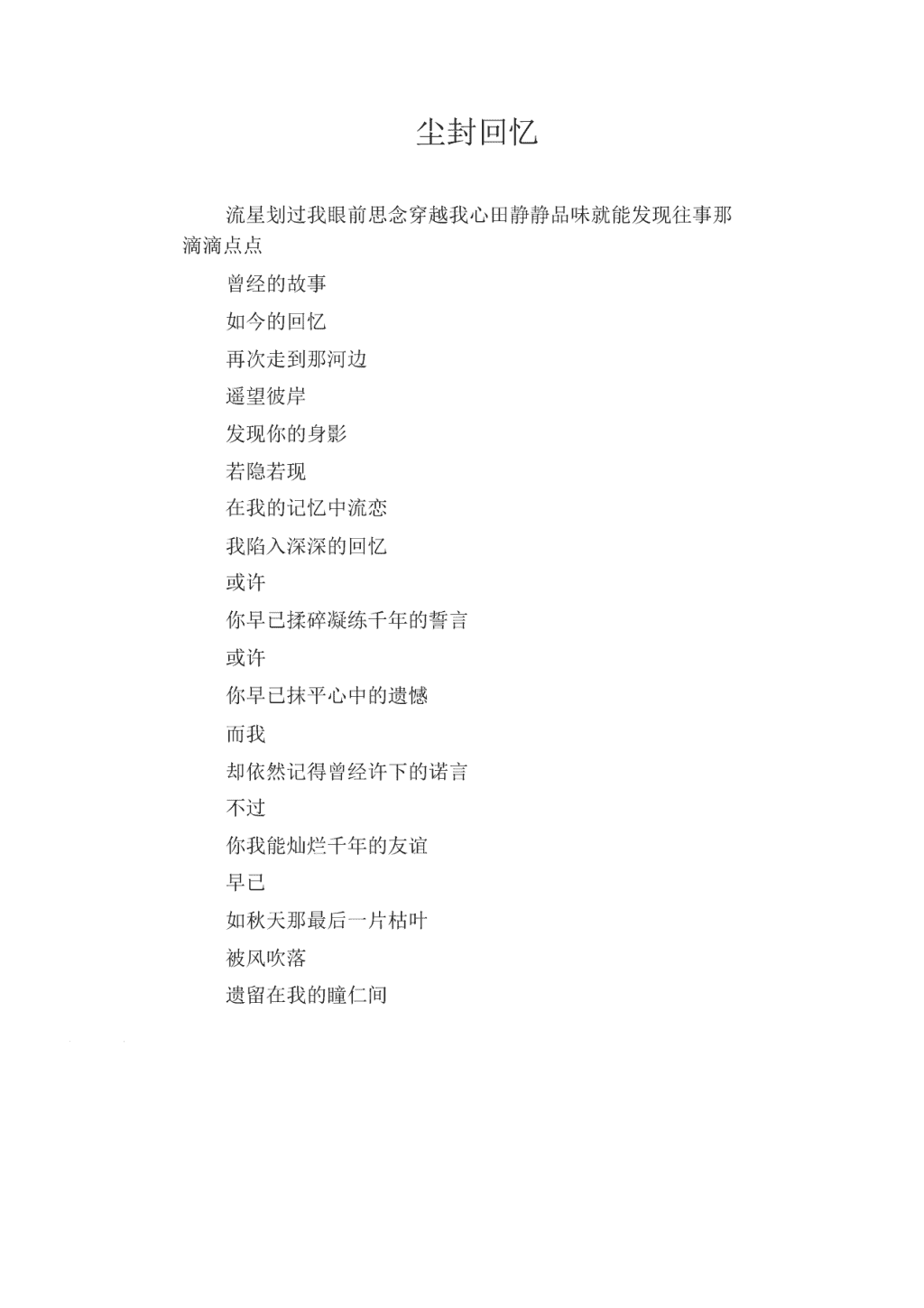 尘封回忆

流星划过我眼前思念穿越我心田静静品味就能发现往事那滴滴点点

曾经的故事

如今的回忆

再次走到那河边

遥望彼岸

发现你的身影

若隐若现

在我的记忆中流恋

我陷入深深的回忆

或许

你早已揉碎凝练千年的誓言

或许

你早已抹平心中的遗憾

而我

却依然记得曾经许下的诺言

不过

你我能灿烂千年的友谊

早已

如秋天那最后一片枯叶

被风吹落

遗留在我的瞳仁间